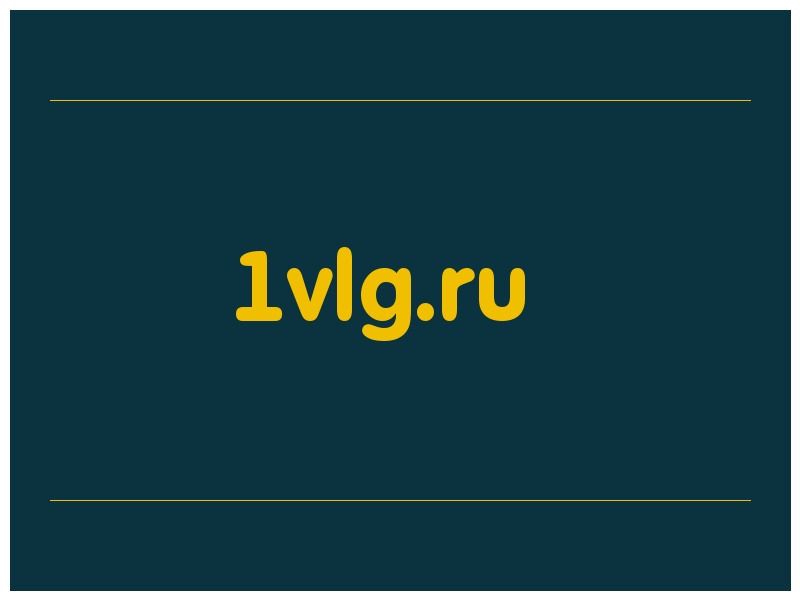 1vlg.ru